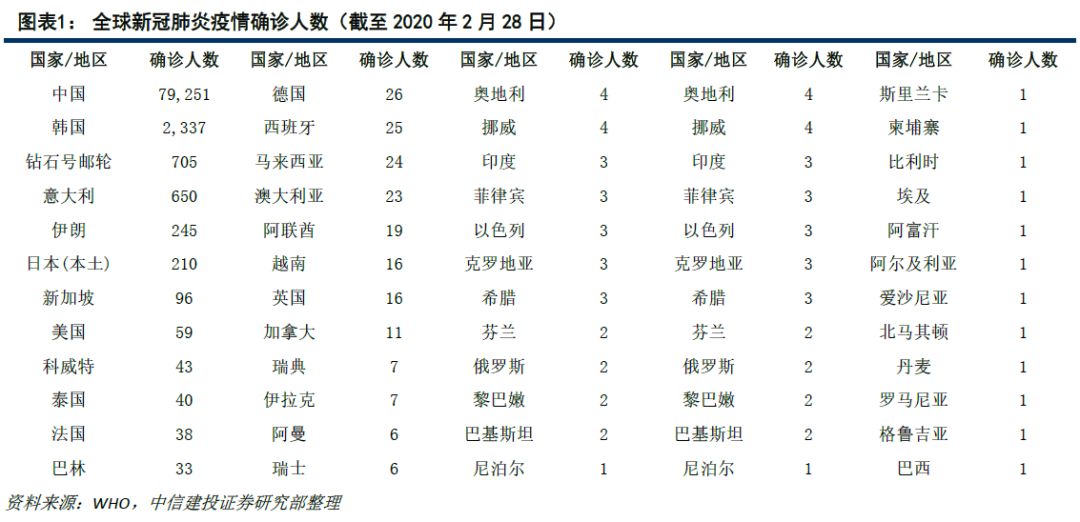 图表1：全球新冠肺炎疫情确诊人数（截至 2020 年 2 月 28 日）

| 国家/地区 | 确诊人数 | 国家/地区 | 确诊人数 | 国家/地区 | 确诊人数 | 国家/地区 | 确诊人数 | 国家/地区 | 确诊人数 |
|---|---|---|---|---|---|---|---|---|---|
| 中国 | 79,251 | 德国 | 26 | 奥地利 | 4 | 奥地利 | 4 | 斯里兰卡 | 1 |
| 韩国 | 2,337 | 西班牙 | 25 | 挪威 | 4 | 挪威 | 4 | 柬埔寨 | 1 |
| 钻石号邮轮 | 705 | 马来西亚 | 24 | 印度 | 3 | 印度 | 3 | 比利时 | 1 |
| 意大利 | 650 | 澳大利亚 | 23 | 菲律宾 | 3 | 菲律宾 | 3 | 埃及 | 1 |
| 伊朗 | 245 | 阿联酋 | 19 | 以色列 | 3 | 以色列 | 3 | 阿富汗 | 1 |
| 日本(本土) | 210 | 越南 | 16 | 克罗地亚 | 3 | 克罗地亚 | 3 | 阿尔及利亚 | 1 |
| 新加坡 | 96 | 英国 | 16 | 希腊 | 3 | 希腊 | 3 | 爱沙尼亚 | 1 |
| 美国 | 59 | 加拿大 | 11 | 芬兰 | 2 | 芬兰 | 2 | 北马其顿 | 1 |
| 科威特 | 43 | 瑞典 | 7 | 俄罗斯 | 2 | 俄罗斯 | 2 | 丹麦 | 1 |
| 泰国 | 40 | 伊拉克 | 7 | 黎巴嫩 | 2 | 黎巴嫩 | 2 | 罗马尼亚 | 1 |
| 法国 | 38 | 阿曼 | 6 | 巴基斯坦 | 2 | 巴基斯坦 | 2 | 格鲁吉亚 | 1 |
| 巴林 | 33 | 瑞士 | 6 | 尼泊尔 | 1 | 尼泊尔 | 1 | 巴西 | 1 |

资料来源：WHO，中信建投证券研究部整理